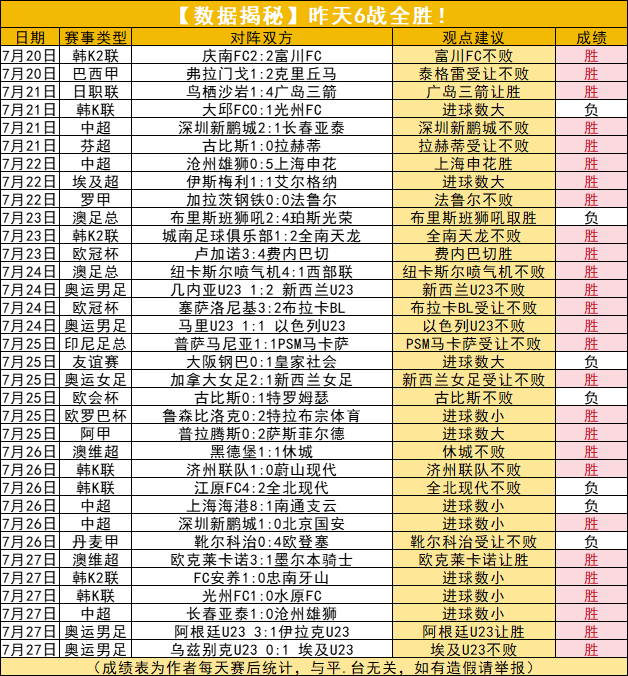 【数据揭秘】昨天6战全胜！

| 日期 | 赛事类型 | 对阵双方 | 观点建议 | 成绩 |
|---|---|---|---|---|
| 7月20日 | 韩K2联 | 庆南FC2:2富川FC | 富川FC不败 | 胜 |
| 7月20日 | 巴西甲 | 弗拉门戈1:2克里丘马 | 泰格雷受让不败 | 胜 |
| 7月21日 | 日职联 | 鸟栖沙岩1:4广岛三箭 | 广岛三箭让胜 | 胜 |
| 7月21日 | 韩K联 | 大邱FC0:1光州FC | 进球数大 | 负 |
| 7月21日 | 中超 | 深圳新鹏城2:1长春亚泰 | 深圳新鹏城不败 | 胜 |
| 7月21日 | 芬超 | 古比斯1:0拉赫蒂 | 拉赫蒂受让不败 | 胜 |
| 7月22日 | 中超 | 沧州雄狮0:5上海申花 | 上海申花胜 | 胜 |
| 7月22日 | 埃及超 | 伊斯梅利1:1艾尔格纳 | 进球数大 | 胜 |
| 7月22日 | 罗甲 | 加拉茨钢铁0:0法鲁尔 | 法鲁尔不败 | 胜 |
| 7月23日 | 澳足总 | 布里斯班狮吼2:4珀斯光荣 | 布里斯班狮吼取胜 | 负 |
| 7月23日 | 韩K2联 | 城南足球俱乐部1:2全南天龙 | 全南天龙不败 | 胜 |
| 7月23日 | 欧冠杯 | 卢加诺3:4费内巴切 | 费内巴切胜 | 胜 |
| 7月24日 | 澳足总 | 纽卡斯尔喷气机4:1西部联 | 纽卡斯尔喷气机不败 | 胜 |
| 7月24日 | 奥运男足 | 几内亚U23 1:2 新西兰U23 | 新西兰U23不败 | 胜 |
| 7月24日 | 欧冠杯 | 塞萨洛尼基3:2布拉卡BL | 布拉卡BL受让不败 | 胜 |
| 7月24日 | 奥运男足 | 马里U23 1:1 以色列U23 | 以色列U23不败 | 胜 |
| 7月25日 | 印尼足总 | 普萨马尼亚1:1PSM马卡萨 | PSM马卡萨受让不败 | 胜 |
| 7月25日 | 友谊赛 | 大阪钢巴0:1皇家社会 | 进球数大 | 负 |
| 7月25日 | 奥运女足 | 加拿大女足2:1新西兰女足 | 新西兰女足受让不败 | 胜 |
| 7月25日 | 欧会杯 | 古比斯0:1特罗姆瑟 | 古比斯不败 | 负 |
| 7月25日 | 欧罗巴杯 | 鲁森比洛克0:2特拉布宗体育 | 进球数小 | 胜 |
| 7月25日 | 阿甲 | 普拉腾斯0:2萨斯菲尔德 | 进球数大 | 胜 |
| 7月26日 | 澳维超 | 黑德堡1:1休城 | 休城不败 | 胜 |
| 7月26日 | 韩K联 | 济州联队1:0蔚山现代 | 济州联队不败 | 胜 |
| 7月26日 | 韩K联 | 江原FC4:2全北现代 | 全北现代不败 | 负 |
| 7月26日 | 中超 | 上海海港8:1南通支云 | 进球数小 | 负 |
| 7月26日 | 中超 | 深圳新鹏城1:0北京国安 | 进球数小 | 胜 |
| 7月26日 | 丹麦甲 | 靴尔科治0:4欧登塞 | 靴尔科治受让不败 | 负 |
| 7月27日 | 澳维超 | 欧克莱卡诺3:1墨尔本骑士 | 欧克莱卡诺让胜 | 胜 |
| 7月27日 | 韩K2联 | FC安养1:0忠南牙山 | 进球数小 | 胜 |
| 7月27日 | 韩K联 | 光州FC1:0水原FC | 进球数小 | 胜 |
| 7月27日 | 中超 | 长春亚泰1:0沧州雄狮 | 进球数小 | 胜 |
| 7月27日 | 奥运男足 | 阿根廷U23 3:1伊拉克U23 | 阿根廷U23让胜 | 胜 |
| 7月27日 | 奥运男足 | 乌兹别克U23 0:1 埃及U23 | 埃及U23不败 | 胜 |

（成绩表为作者每天赛后统计，与平.台无关，如有造假请举报）